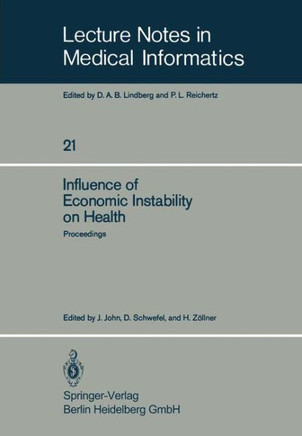 Lecture Notes in Medical Informatics

Edited by D. A. B. Lindberg and P. L. Reichertz

21

Influence of Economic Instability on Health

Proceedings

Edited by J. John, D. Schwefel, and H. Zöllner

Springer-Verlag
Berlin Heidelberg GmbH